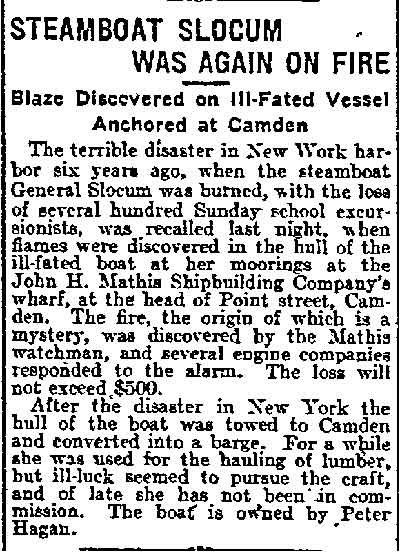 STEAMBOAT SLOCUM WAS AGAIN ON FIRE

Blaze Discovered on Ill-Fated Vessel Anchored at Camden

The terrible disaster in New Work harbor six years ago, when the steamboat General Slocum was burned, with the loss of several hundred Sunday school excursionists, was recalled last night, when flames were discovered in the hull of the ill-fated boat at her moorings at the John H. Mathis Shipbuilding Company's wharf, at the head of Point street, Camden. The fire, the origin of which is a mystery, was discovered by the Mathis watchman, and several engine companies responded to the alarm. The loss will not exceed $500.

After the disaster in New York the hull of the boat was towed to Camden and converted into a barge. For a while she was used for the hauling of lumber, but ill-luck seemed to pursue the craft, and of late she has not been in commission. The boat is owned by Peter Hagan.